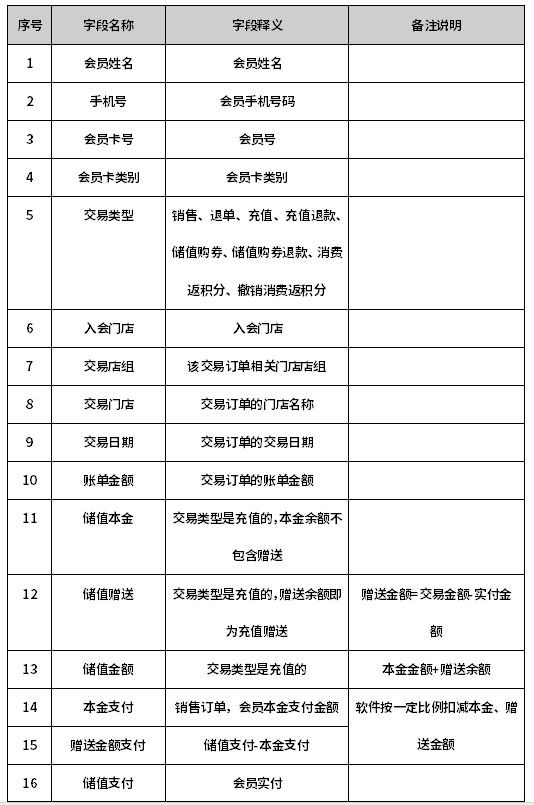 | 序号 | 字段名称 | 字段释义 | 备注说明 |
|---|---|---|---|
| 1 | 会员姓名 | 会员姓名 | |
| 2 | 手机号 | 会员手机号码 | |
| 3 | 会员卡号 | 会员号 | |
| 4 | 会员卡类别 | 会员卡类别 | |
| 5 | 交易类型 | 销售、退单、充值、充值退款、储值购券、储值购券退款、消费返积分、撤销消费返积分 | |
| 6 | 入会门店 | 入会门店 | |
| 7 | 交易店组 | 该交易订单相关门店店组 | |
| 8 | 交易门店 | 交易订单的门店名称 | |
| 9 | 交易日期 | 交易订单的交易日期 | |
| 10 | 账单金额 | 交易订单的账单金额 | |
| 11 | 储值本金 | 交易类型是充值的，本金余额不包含赠送 | |
| 12 | 储值赠送 | 交易类型是充值的，赠送余额即为充值赠送 | 赠送金额=交易金额-实付金额 |
| 13 | 储值金额 | 交易类型是充值的 | 本金金额+赠送余额 |
| 14 | 本金支付 | 销售订单，会员本金支付金额 | 软件按一定比例扣减本金、赠送金额 |
| 15 | 赠送金额支付 | 储值支付-本金支付 | |
| 16 | 储值支付 | 会员实付 | |